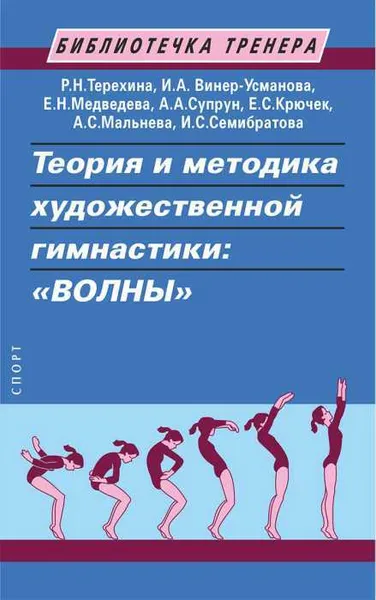 БИБЛИОТЕЧКА ТРЕНЕРА

Р.Н.Терехина, И.А. Винер-Усманова, Е.Н.Медведева, А.А.Супрун, Е.С.Крючек, А.С.Мальнева, И.С.Семибратова

Теория и методика художественной гимнастики: «ВОЛНЫ»

СПОРТ